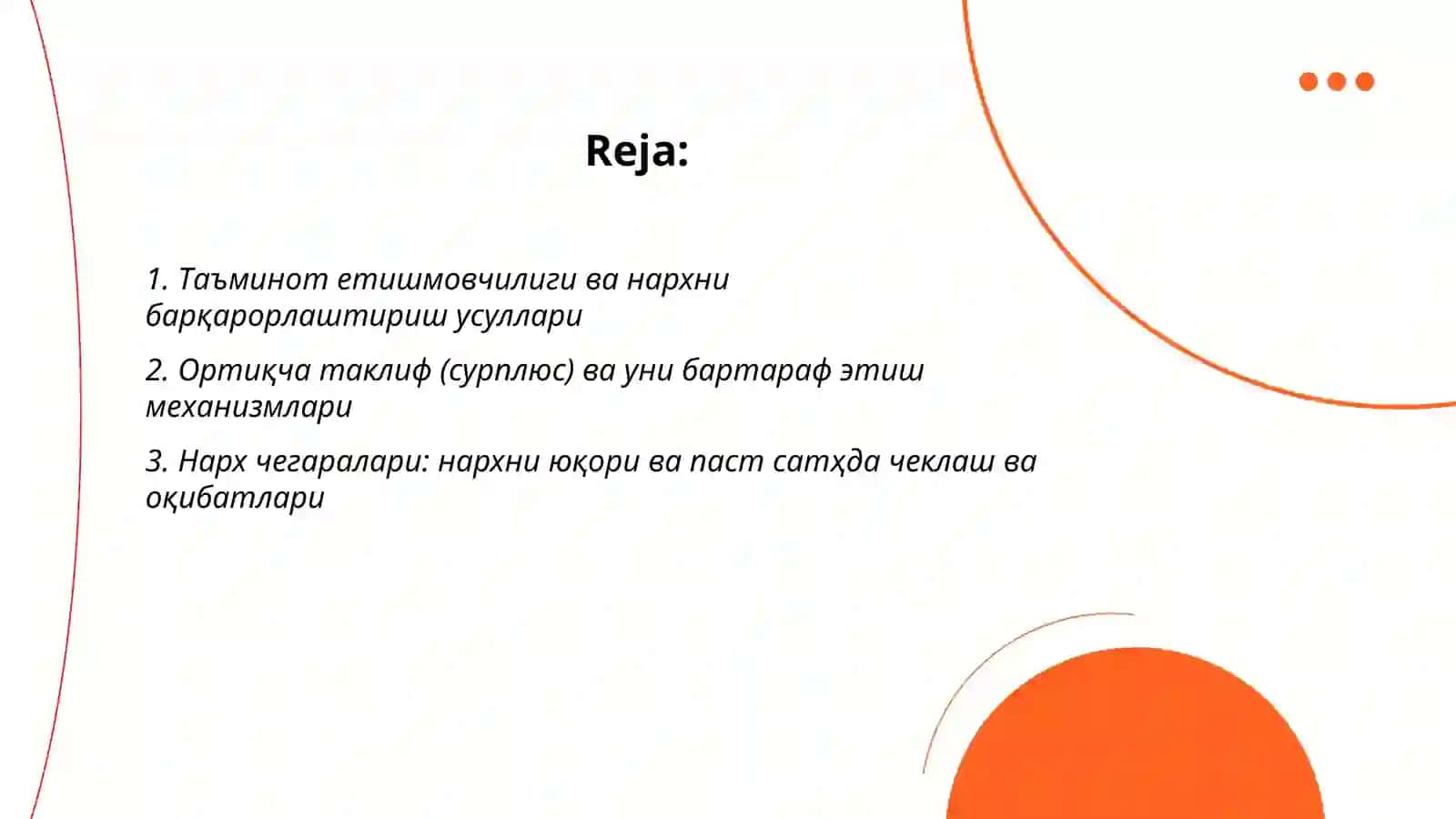 Reja:

1. Таъминот етишмовчилиги ва нархни барқарорлаштириш усуллари

2. Ортиқча таклиф (сурплюс) ва уни бартараф этиш механизмлари

3. Нарх чегаралари: нархни юқори ва паст сатҳда чеклаш ва оқибатлари